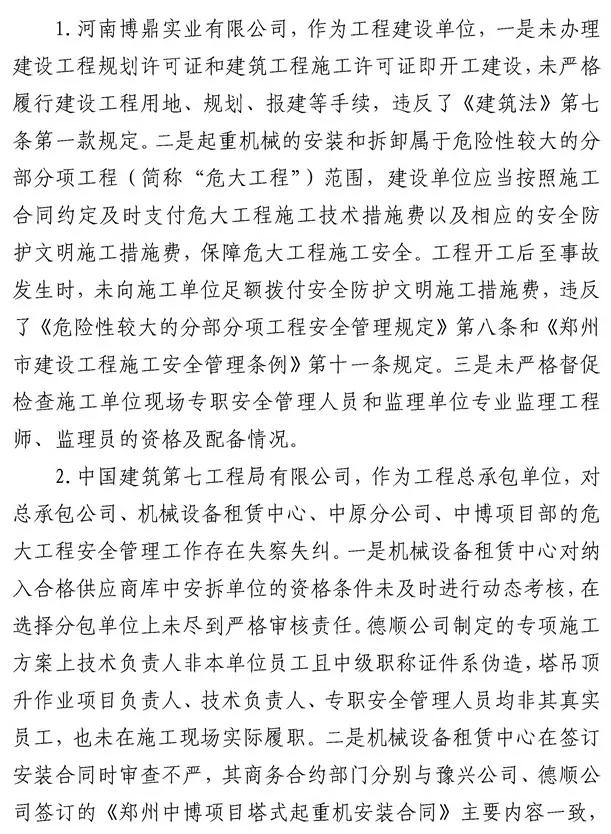 1. 河南博鼎实业有限公司，作为工程建设单位，一是未办理建设工程规划许可证和建筑工程施工许可证即开工建设，未严格履行建设工程用地、规划、报建等手续，违反了《建筑法》第七条第一款规定。二是起重机械的安装和拆卸属于危险性较大的分部分项工程（简称“危大工程”）范围，建设单位应当按照施工合同约定及时支付危大工程施工技术措施费以及相应的安全防护文明施工措施费，保障危大工程施工安全。工程开工后至事故发生时，未向施工单位足额拨付安全防护文明施工措施费，违反了《危险性较大的分部分项工程安全管理规定》第八条和《郑州市建设工程施工安全管理条例》第十一条规定。三是未严格督促检查施工单位现场专职安全管理人员和监理单位专业监理工程师、监理员的资格及配备情况。

2. 中国建筑第七工程局有限公司，作为工程总承包单位，对总承包公司、机械设备租赁中心、中原分公司、中博项目部的危大工程安全管理工作存在失察失纠。一是机械设备租赁中心对纳入合格供应商库中安拆单位的资格条件未及时进行动态考核，在选择分包单位上未尽到严格审核责任。德顺公司制定的专项施工方案上技术负责人非本单位员工且中级职称证件系伪造，塔吊顶升作业项目负责人、技术负责人、专职安全管理人员均非其真实员工，也未在施工现场实际履职。二是机械设备租赁中心在签订安装合同时审查不严，其商务合约部门分别与豫兴公司、德顺公司签订的《郑州中博项目塔式起重机安装合同》主要内容一致，